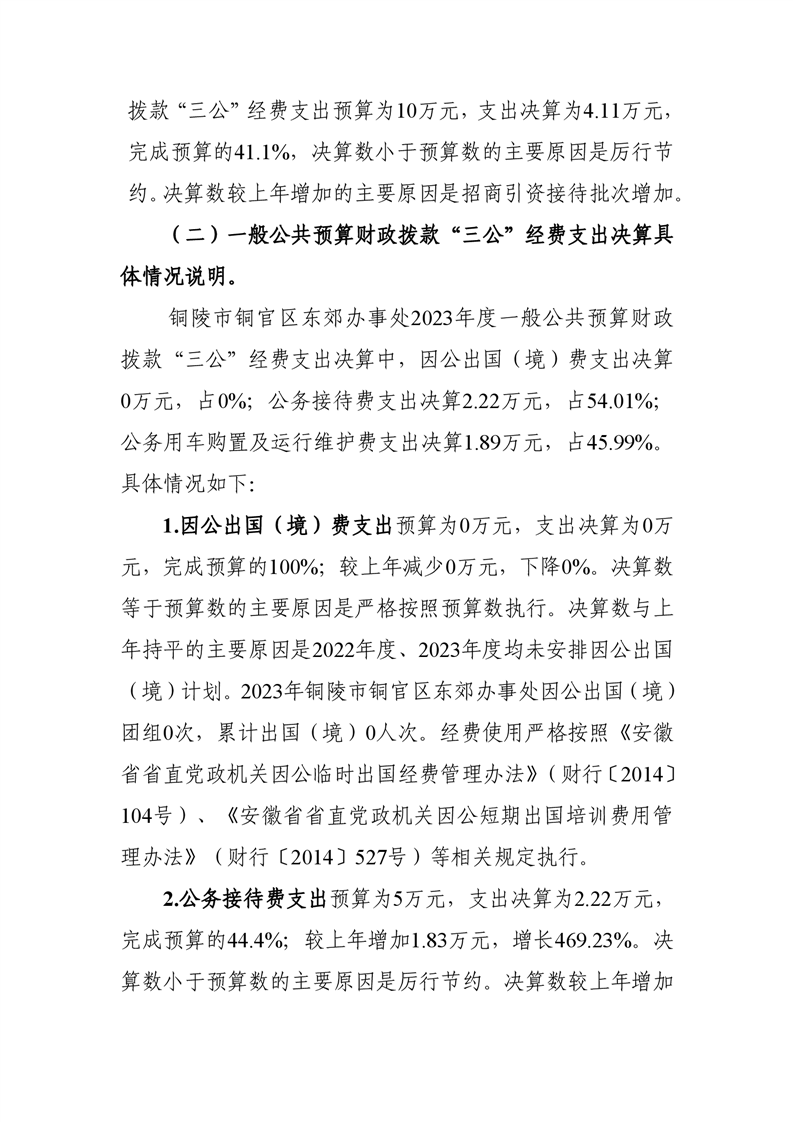 拨款“三公”经费支出预算为10万元，支出决算为4.11万元，完成预算的41.1%，决算数小于预算数的主要原因是厉行节约。决算数较上年增加的主要原因是招商引资接待批次增加。

（二）一般公共预算财政拨款“三公”经费支出决算具体情况说明。

铜陵市铜官区东郊办事处2023年度一般公共预算财政拨款“三公”经费支出决算中，因公出国（境）费支出决算0万元，占0%；公务接待费支出决算2.22万元，占54.01%；公务用车购置及运行维护费支出决算1.89万元，占45.99%。具体情况如下：

1.因公出国（境）费支出预算为0万元，支出决算为0万元，完成预算的100%；较上年减少0万元，下降0%。决算数等于预算数的主要原因是严格按照预算数执行。决算数与上年持平的主要原因是2022年度、2023年度均未安排因公出国（境）计划。2023年铜陵市铜官区东郊办事处因公出国（境）团组0次，累计出国（境）0人次。经费使用严格按照《安徽省省直党政机关因公临时出国经费管理办法》（财行〔2014〕104号）、《安徽省省直党政机关因公短期出国培训费用管理办法》（财行〔2014〕527号）等相关规定执行。

2.公务接待费支出预算为5万元，支出决算为2.22万元，完成预算的44.4%；较上年增加1.83万元，增长469.23%。决算数小于预算数的主要原因是厉行节约。决算数较上年增加